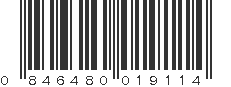 0 846480 019114